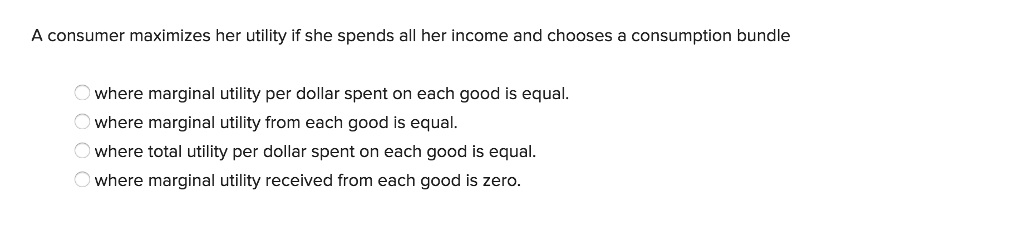 A consumer maximizes her utility if she spends all her income and chooses a consumption bundle

where marginal utility per dollar spent on each good is equal.
where marginal utility from each good is equal.
where total utility per dollar spent on each good is equal.
where marginal utility received from each good is zero.